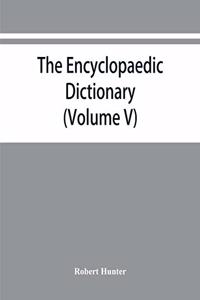 The Encyclopaedic Dictionary (Volume V)

Robert Hunter